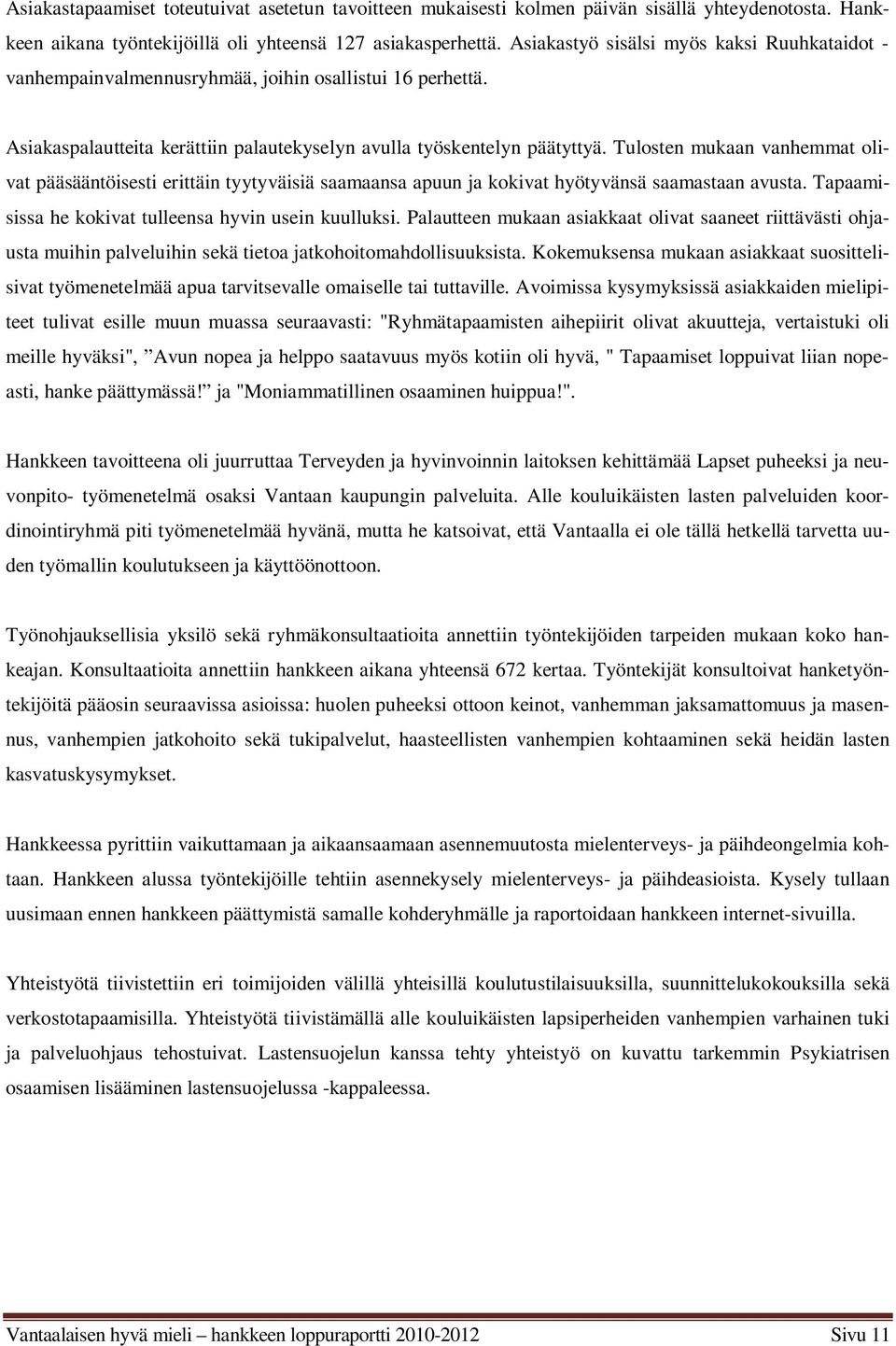 Asiakastapaamiset toteutuivat asetetun tavoitteen mukaisesti kolmen päivän sisällä yhteydenotosta. Hankkeen aikana työntekijöillä oli yhteensä 127 asiakasperhettä. Asiakastyö sisälsi myös kaksi Ruuhkataidot - vanhempainvalmennusryhmää, joihin osallistui 16 perhettä.

Asiakaspalautteita kerättiin palautekyselyn avulla työskentelyn päätyttyä. Tulosten mukaan vanhemmat olivat pääsääntöisesti erittäin tyytyväisiä saamaansa apuun ja kokivat hyötyvänsä saamastaan avusta. Tapaamisissa he kokivat tulleensa hyvin usein kuulluksi. Palautteen mukaan asiakkaat olivat saaneet riittävästi ohjausta muihin palveluihin sekä tietoa jatkohoitomahdollisuuksista. Kokemuksensa mukaan asiakkaat suosittelisivat työmenetelmää apua tarvitsevalle omaiselle tai tuttaville. Avoimissa kysymyksissä asiakkaiden mielipiteet tulivat esille muun muassa seuraavasti: "Ryhmätapaamisten aihepiirit olivat akuutteja, vertaistuki oli meille hyväksi", ”Avun nopea ja helppo saatavuus myös kotiin oli hyvä, " Tapaamiset loppuivat liian nopeasti, hanke päättymässä!” ja "Moniammatillinen osaaminen huippua!".

Hankkeen tavoitteena oli juurruttaa Terveyden ja hyvinvoinnin laitoksen kehittämää Lapset puheeksi ja neuvonpito- työmenetelmä osaksi Vantaan kaupungin palveluita. Alle kouluikäisten lasten palveluiden koordinointiryhmä piti työmenetelmää hyvänä, mutta he katsoivat, että Vantaalla ei ole tällä hetkellä tarvetta uuden työmallin koulutukseen ja käyttöönottoon.

Työnohjauksellisia yksilö sekä ryhmäkonsultaatioita annettiin työntekijöiden tarpeiden mukaan koko hankeajan. Konsultaatioita annettiin hankkeen aikana yhteensä 672 kertaa. Työntekijät konsultoivat hanketyöntekijöitä pääosin seuraavissa asioissa: huolen puheeksi ottoon keinot, vanhemman jaksamattomuus ja masennus, vanhempien jatkohoito sekä tukipalvelut, haasteellisten vanhempien kohtaaminen sekä heidän lasten kasvatuskysymykset.

Hankkeessa pyrittiin vaikuttamaan ja aikaansaamaan asennemuutosta mielenterveys- ja päihdeongelmia kohtaan. Hankkeen alussa työntekijöille tehtiin asennekysely mielenterveys- ja päihdeasioista. Kysely tullaan uusimaan ennen hankkeen päättymistä samalle kohderyhmälle ja raportoidaan hankkeen internet-sivuilla.

Yhteistyötä tiivistettiin eri toimijoiden välillä yhteisillä koulutustilaisuuksilla, suunnittelukokouksilla sekä verkostotapaamisilla. Yhteistyötä tiivistämällä alle kouluikäisten lapsiperheiden vanhempien varhainen tuki ja palveluohjaus tehostuivat. Lastensuojelun kanssa tehty yhteistyö on kuvattu tarkemmin Psykiatrisen osaamisen lisääminen lastensuojelussa -kappaleessa.

Vantaalaisen hyvä mieli – hankkeen loppuraportti 2010-2012 Sivu 11